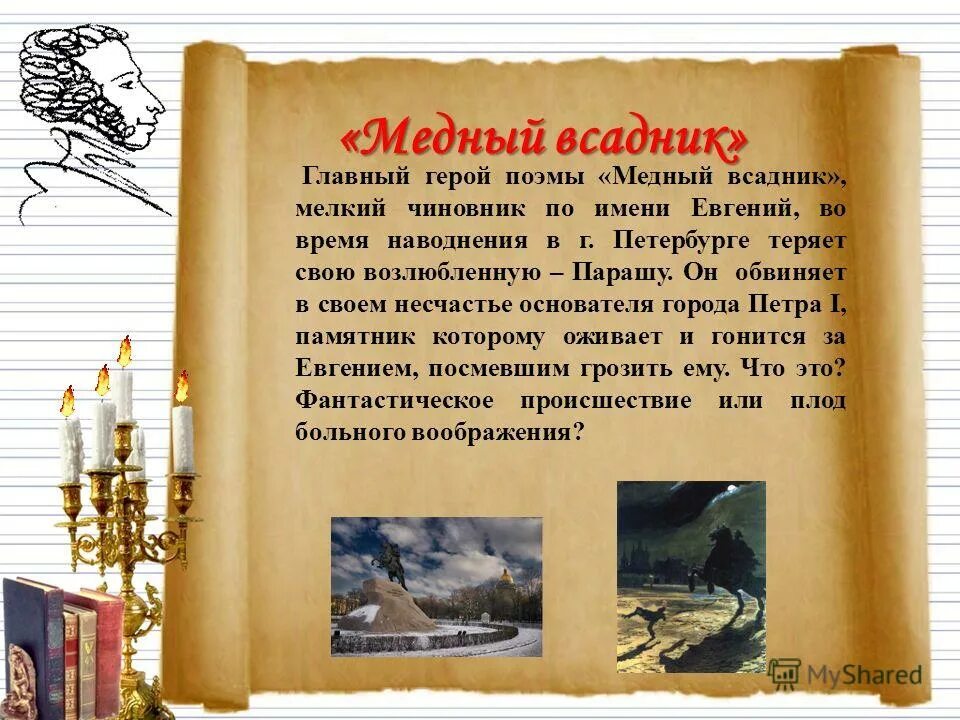 «Медный всадник»

Главный герой поэмы «Медный всадник», мелкий чиновник по имени Евгений, во время наводнения в г. Петербурге теряет свою возлюбленную – Парашу. Он обвиняет в своем несчастье основателя города Петра I, памятник которому оживает и гонится за Евгением, посмевшим грозить ему. Что это? Фантастическое происшествие или плод больного воображения?

MyShared